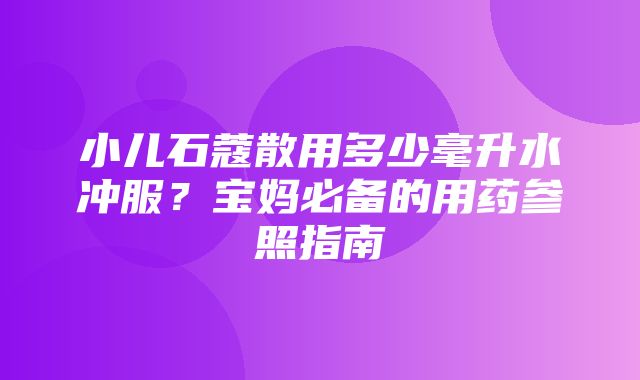 小儿石蔻散用多少毫升水冲服？宝妈必备的用药参照指南